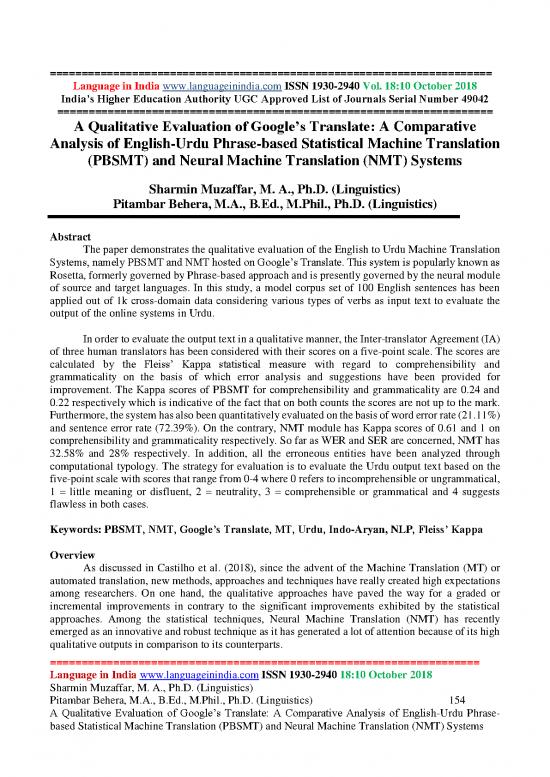 ====================================================================
Language in India www.languageinindia.com ISSN 1930-2940 Vol. 18:10 October 2018
India's Higher Education Authority UGC Approved List of Journals Serial Number 49042
====================================================================

A Qualitative Evaluation of Google's Translate: A Comparative Analysis of English-Urdu Phrase-based Statistical Machine Translation (PBSMT) and Neural Machine Translation (NMT) Systems

Sharmin Muzaffar, M. A., Ph.D. (Linguistics)
Pitambar Behera, M.A., B.Ed., M.Phil., Ph.D. (Linguistics)

Abstract
The paper demonstrates the qualitative evaluation of the English to Urdu Machine Translation Systems, namely PBSMT and NMT hosted on Google's Translate. This system is popularly known as Rosetta, formerly governed by Phrase-based approach and is presently governed by the neural module of source and target languages. In this study, a model corpus set of 100 English sentences has been applied out of 1k cross-domain data considering various types of verbs as input text to evaluate the output of the online systems in Urdu.

In order to evaluate the output text in a qualitative manner, the Inter-translator Agreement (IA) of three human translators has been considered with their scores on a five-point scale. The scores are calculated by the Fleiss' Kappa statistical measure with regard to comprehensibility and grammaticality on the basis of which error analysis and suggestions have been provided for improvement. The Kappa scores of PBSMT for comprehensibility and grammaticality are 0.24 and 0.22 respectively which is indicative of the fact that on both counts the scores are not up to the mark. Furthermore, the system has also been quantitatively evaluated on the basis of word error rate (21.11%) and sentence error rate (72.39%). On the contrary, NMT module has Kappa scores of 0.61 and 1 on comprehensibility and grammaticality respectively. So far as WER and SER are concerned, NMT has 32.58% and 28% respectively. In addition, all the erroneous entities have been analyzed through computational typology. The strategy for evaluation is to evaluate the Urdu output text based on the five-point scale with scores that range from 0-4 where 0 refers to incomprehensible or ungrammatical, 1 = little meaning or disfluent, 2 = neutrality, 3 = comprehensible or grammatical and 4 suggests flawless in both cases.

Keywords: PBSMT, NMT, Google's Translate, MT, Urdu, Indo-Aryan, NLP, Fleiss' Kappa

Overview
As discussed in Castilho et al. (2018), since the advent of the Machine Translation (MT) or automated translation, new methods, approaches and techniques have really created high expectations among researchers. On one hand, the qualitative approaches have paved the way for a graded or incremental improvements in contrary to the significant improvements exhibited by the statistical approaches. Among the statistical techniques, Neural Machine Translation (NMT) has recently emerged as an innovative and robust technique as it has generated a lot of attention because of its high qualitative outputs in comparison to its counterparts.

====================================================================
Language in India www.languageinindia.com ISSN 1930-2940 18:10 October 2018
Sharmin Muzaffar, M. A., Ph.D. (Linguistics)
Pitambar Behera, M.A., B.Ed., M.Phil., Ph.D. (Linguistics) 154
A Qualitative Evaluation of Google's Translate: A Comparative Analysis of English-Urdu Phrase-based Statistical Machine Translation (PBSMT) and Neural Machine Translation (NMT) Systems